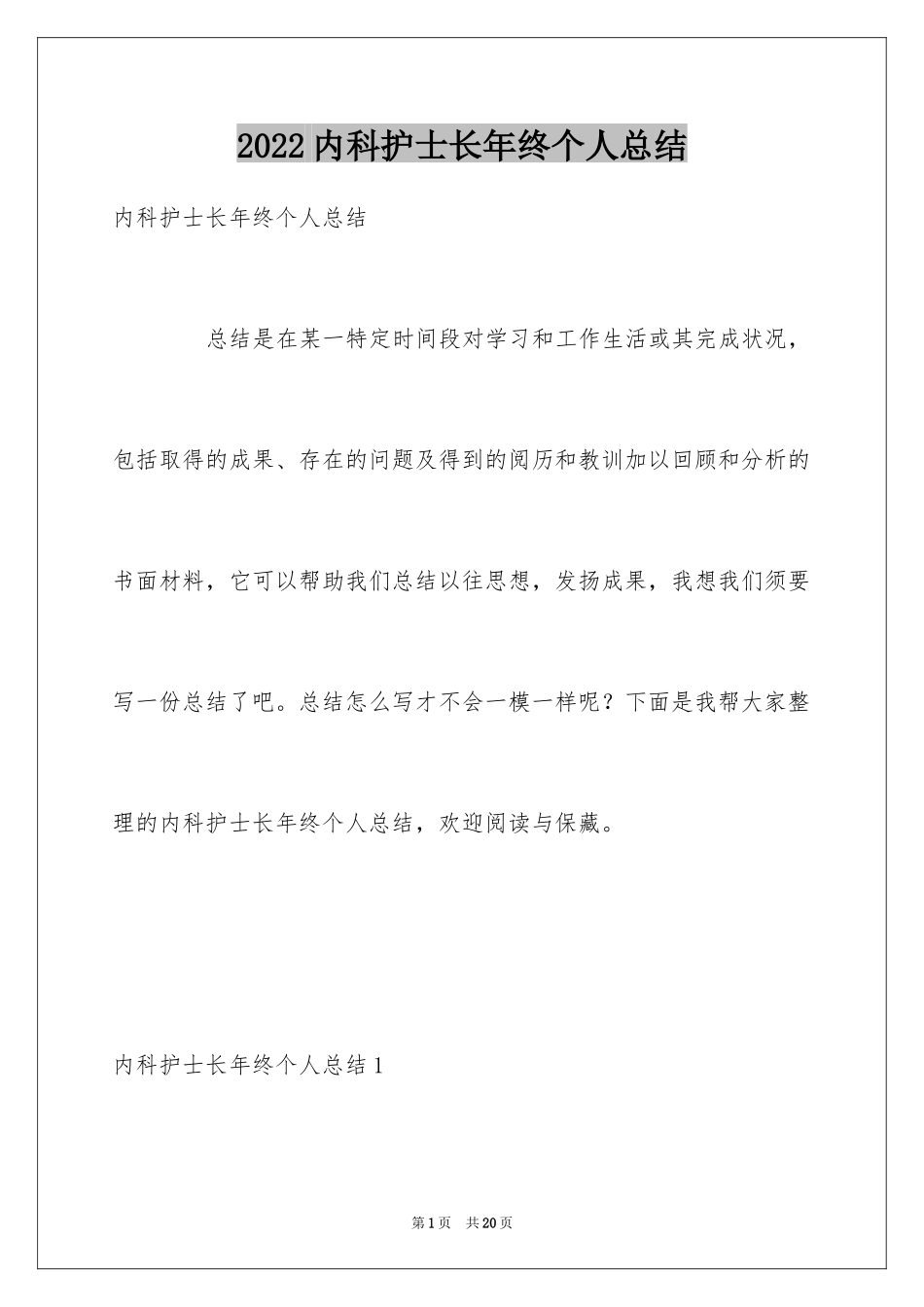 2022内科护士长年终个人总结

内科护士长年终个人总结

总结是在某一特定时间段对学习和工作生活或其完成状况，包括取得的成果、存在的问题及得到的阅历和教训加以回顾和分析的书面材料，它可以帮助我们总结以往思想，发扬成果，我想我们须要写一份总结了吧。总结怎么写才不会一模一样呢？下面是我帮大家整理的内科护士长年终个人总结，欢迎阅读与保藏。

内科护士长年终个人总结1

第1页 共20页